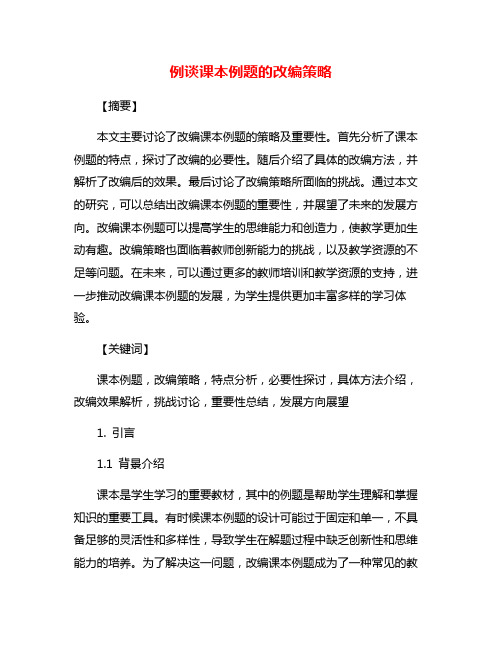 例谈课本例题的改编策略

【摘要】

本文主要讨论了改编课本例题的策略及重要性。首先分析了课本例题的特点，探讨了改编的必要性。随后介绍了具体的改编方法，并解析了改编后的效果。最后讨论了改编策略所面临的挑战。通过本文的研究，可以总结出改编课本例题的重要性，并展望了未来的发展方向。改编课本例题可以提高学生的思维能力和创造力，使教学更加生动有趣。改编策略也面临着教师创新能力的挑战，以及教学资源的不足等问题。在未来，可以通过更多的教师培训和教学资源的支持，进一步推动改编课本例题的发展，为学生提供更加丰富多样的学习体验。

【关键词】

课本例题，改编策略，特点分析，必要性探讨，具体方法介绍，改编效果解析，挑战讨论，重要性总结，发展方向展望

1. 引言

1.1 背景介绍

课本是学生学习的重要教材，其中的例题是帮助学生理解和掌握知识的重要工具。有时候课本例题的设计可能过于固定和单一，不具备足够的灵活性和多样性，导致学生在解题过程中缺乏创新性和思维能力的培养。为了解决这一问题，改编课本例题成为了一种常见的教